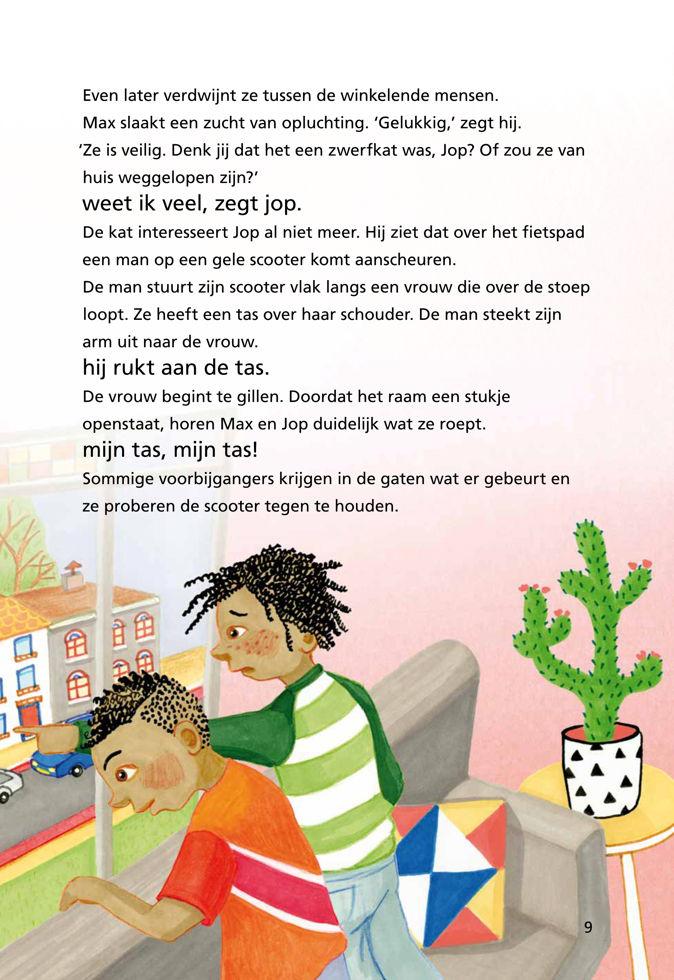 Even later verdwijnt ze tussen de winkelende mensen.
Max slaakt een zucht van opluchting. 'Gelukkig,' zegt hij.
'Ze is veilig. Denk jij dat het een zwerfkat was, Jop? Of zou ze van huis weggelopen zijn?'

weet ik veel, zegt jop.

De kat interesseert Jop al niet meer. Hij ziet dat over het fietspad een man op een gele scooter komt aanscheuren.
De man stuurt zijn scooter vlak langs een vrouw die over de stoep loopt. Ze heeft een tas over haar schouder. De man steekt zijn arm uit naar de vrouw.

hij rukt aan de tas.

De vrouw begint te gillen. Doordat het raam een stukje openstaat, horen Max en Jop duidelijk wat ze roept.

mijn tas, mijn tas!

Sommige voorbijgangers krijgen in de gaten wat er gebeurt en ze proberen de scooter tegen te houden.

9